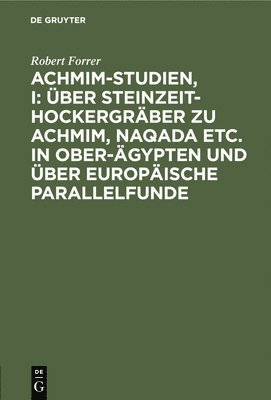 DE GRUYTER

Robert Forrer

ACHMIM-STUDIEN, I: ÜBER STEINZEIT-HOCKERGRÄBER ZU ACHMIM, NAQADA ETC. IN OBER-ÄGYPTEN UND ÜBER EUROPÄISCHE PARALLELFUNDE

DE
G